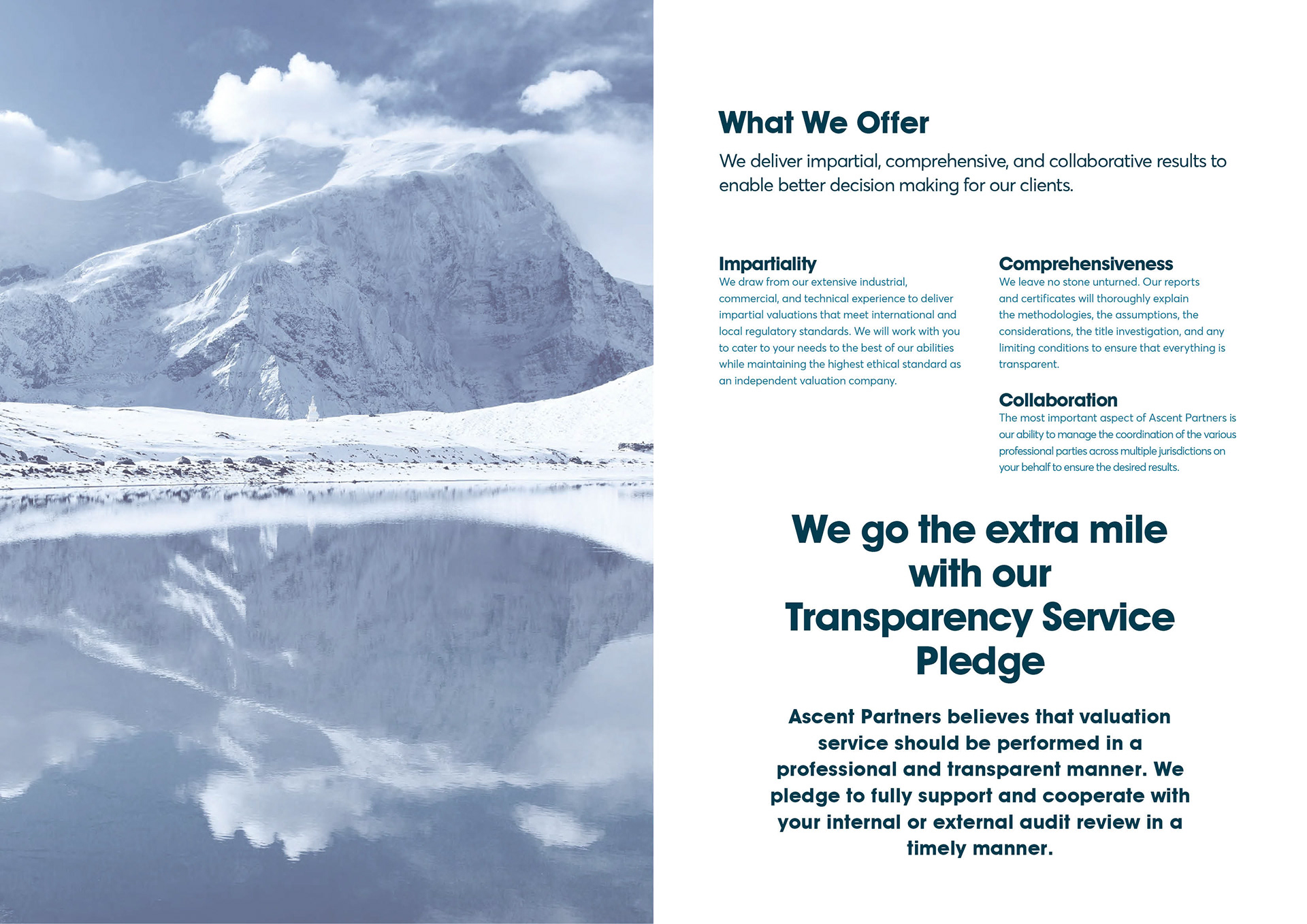 What We Offer

We deliver impartial, comprehensive, and collaborative results to enable better decision making for our clients.

Impartiality
We draw from our extensive industrial, commercial, and technical experience to deliver impartial valuations that meet international and local regulatory standards. We will work with you to cater to your needs to the best of our abilities while maintaining the highest ethical standard as an independent valuation company.

Comprehensiveness
We leave no stone unturned. Our reports and certificates will thoroughly explain the methodologies, the assumptions, the considerations, the title investigation, and any limiting conditions to ensure that everything is transparent.

Collaboration
The most important aspect of Ascent Partners is our ability to manage the coordination of the various professional parties across multiple jurisdictions on your behalf to ensure the desired results.

We go the extra mile with our Transparency Service Pledge

Ascent Partners believes that valuation service should be performed in a professional and transparent manner. We pledge to fully support and cooperate with your internal or external audit review in a timely manner.